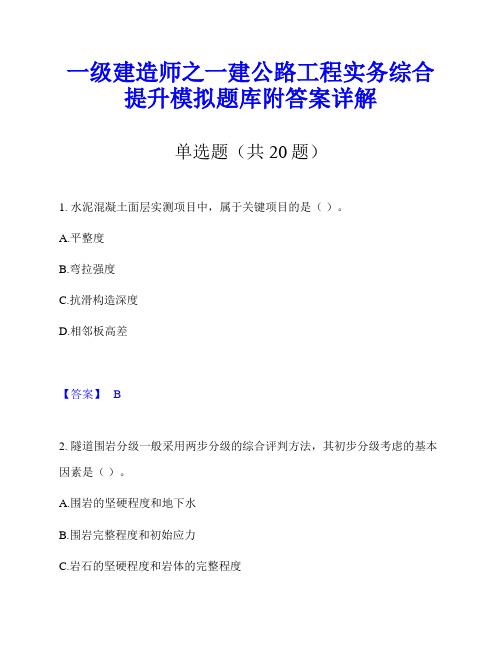 一级建造师之一建公路工程实务综合提升模拟题库附答案详解

单选题（共 20 题）

1. 水泥混凝土面层实测项目中，属于关键项目的是（ ）。

A.平整度

B.弯拉强度

C.抗滑构造深度

D.相邻板高差

【答案】 B

2. 隧道围岩分级一般采用两步分级的综合评判方法，其初步分级考虑的基本因素是（ ）。

A.围岩的坚硬程度和地下水

B.围岩完整程度和初始应力

C.岩石的坚硬程度和岩体的完整程度